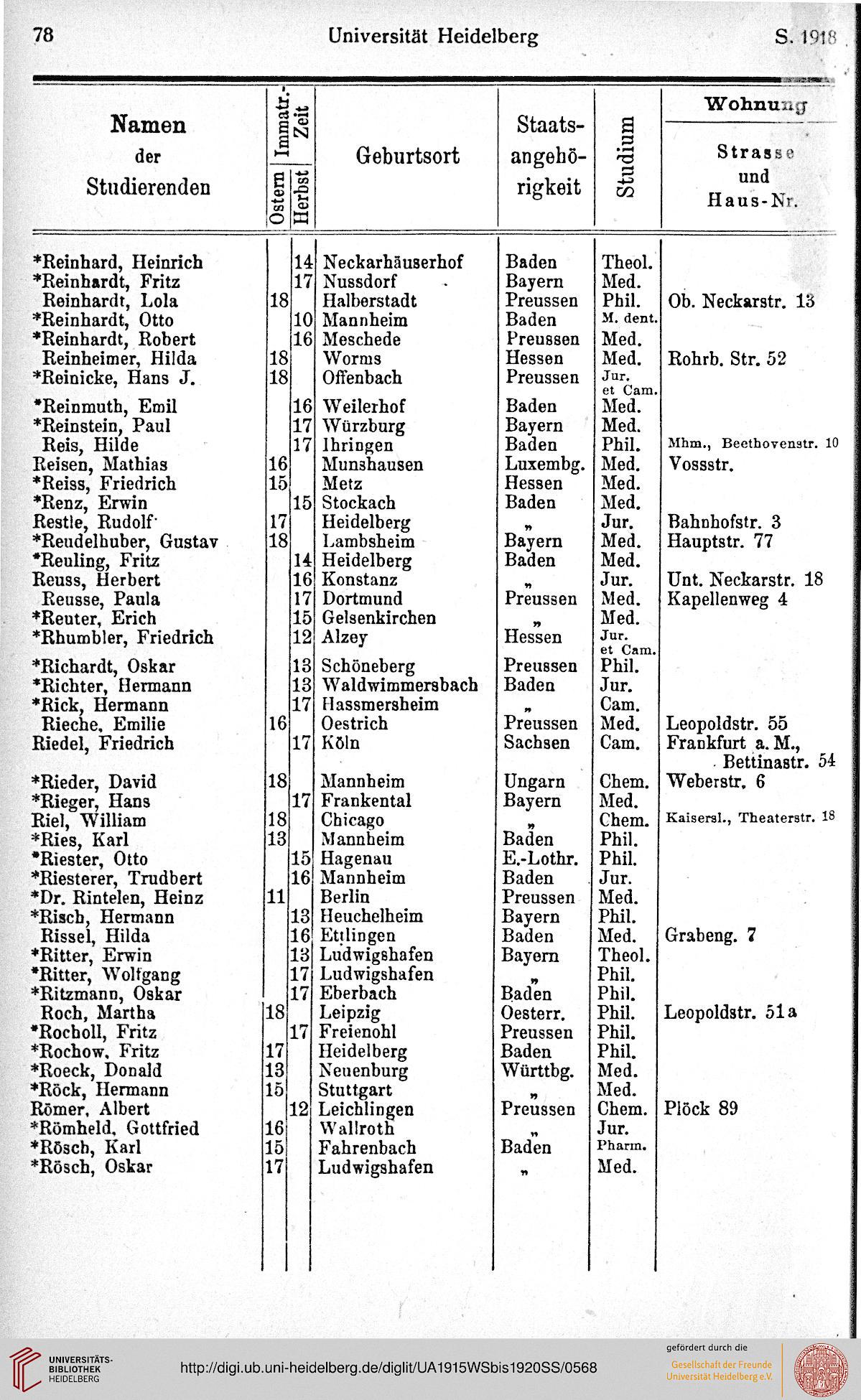 78 Universität Heidelberg S. 1918

| Namen der Studierenden | Immatr.-Zeit Ostern | Immatr.-Zeit Herbst | Geburtsort | Staatsangehörigkeit | Studium | Wohnung Strasse und Haus-Nr. |
|---|---|---|---|---|---|---|
| *Reinhard, Heinrich | | 14 | Neckarhäuserhof | Baden | Theol. | |
| *Reinhardt, Fritz | | 17 | Nussdorf | Bayern | Med. | |
| Reinhardt, Lola | 18 | | Halberstadt | Preussen | Phil. | Ob. Neckarstr. 13 |
| *Reinhardt, Otto | | 10 | Mannheim | Baden | M. dent. | |
| *Reinhardt, Robert | | 16 | Meschede | Preussen | Med. | |
| Reinheimer, Hilda | 18 | | Worms | Hessen | Med. | Rohrb. Str. 52 |
| *Reinicke, Hans J. | 18 | | Offenbach | Preussen | Jur. et Cam. | |
| *Reinmuth, Emil | | 16 | Weilerhof | Baden | Med. | |
| *Reinstein, Paul | | 17 | Würzburg | Bayern | Med. | |
| Reis, Hilde | | 17 | Ihringen | Baden | Phil. | Mhm., Beethovenstr. 10 |
| Reisen, Mathias | 16 | | Munshausen | Luxembg. | Med. | Vossstr. |
| *Reiss, Friedrich | 15 | | Metz | Hessen | Med. | |
| *Renz, Erwin | | 15 | Stockach | Baden | Med. | |
| Restle, Rudolf | 17 | | Heidelberg | „ | Jur. | Bahnhofstr. 3 |
| *Reudelhuber, Gustav | 18 | | Lambsheim | Bayern | Med. | Hauptstr. 77 |
| *Reuling, Fritz | | 14 | Heidelberg | Baden | Med. | |
| Reuss, Herbert | | 16 | Konstanz | „ | Jur. | Unt. Neckarstr. 18 |
| Reusse, Paula | | 17 | Dortmund | Preussen | Med. | Kapellenweg 4 |
| *Reuter, Erich | | 15 | Gelsenkirchen | „ | Med. | |
| *Rhumbler, Friedrich | | 12 | Alzey | Hessen | Jur. et Cam. | |
| *Richardt, Oskar | | 13 | Schöneberg | Preussen | Phil. | |
| *Richter, Hermann | | 13 | Waldwimmersbach | Baden | Jur. | |
| *Rick, Hermann | | 17 | Hassmersheim | „ | Cam. | |
| Rieche, Emilie | 16 | | Oestrich | Preussen | Med. | Leopoldstr. 55 |
| Riedel, Friedrich | | 17 | Köln | Sachsen | Cam. | Frankfurt a. M., Bettinastr. 54 |
| *Rieder, David | 18 | | Mannheim | Ungarn | Chem. | Weberstr. 6 |
| *Rieger, Hans | | 17 | Frankental | Bayern | Med. | |
| Riel, William | 18 | | Chicago | „ | Chem. | Kaisersl., Theaterstr. 18 |
| *Ries, Karl | 13 | | Mannheim | Baden | Phil. | |
| *Riester, Otto | | 15 | Hagenau | E.-Lothr. | Phil. | |
| *Riesterer, Trudbert | | 16 | Mannheim | Baden | Jur. | |
| *Dr. Rintelen, Heinz | 11 | | Berlin | Preussen | Med. | |
| *Risch, Hermann | | 13 | Heuchelheim | Bayern | Phil. | |
| Rissel, Hilda | | 16 | Ettlingen | Baden | Med. | Grabeng. 7 |
| *Ritter, Erwin | | 13 | Ludwigshafen | Bayern | Theol. | |
| *Ritter, Wolfgang | | 17 | Ludwigshafen | „ | Phil. | |
| *Ritzmann, Oskar | | 17 | Eberbach | Baden | Phil. | |
| Roch, Martha | 18 | | Leipzig | Oesterr. | Phil. | Leopoldstr. 51a |
| *Rocholl, Fritz | | 17 | Freienohl | Preussen | Phil. | |
| *Rochow, Fritz | 17 | | Heidelberg | Baden | Phil. | |
| *Roeck, Donald | 13 | | Neuenburg | Württbg. | Med. | |
| *Röck, Hermann | 15 | | Stuttgart | „ | Med. | |
| Römer, Albert | | 12 | Leichlingen | Preussen | Chem. | Plöck 89 |
| *Römheld, Gottfried | 16 | | Wallroth | „ | Jur. | |
| *Rösch, Karl | 15 | | Fahrenbach | Baden | Pharm. | |
| *Rösch, Oskar | 17 | | Ludwigshafen | „ | Med. | |

UNIVERSITÄTS-BIBLIOTHEK HEIDELBERG http://digi.ub.uni-heidelberg.de/diglit/UA1915WSbis1920SS/0568 gefördert durch die Gesellschaft der Freunde Universität Heidelberg e.V.